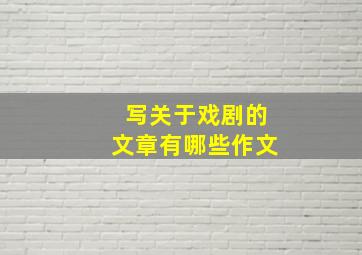 写关于戏剧的
文章有哪些作文